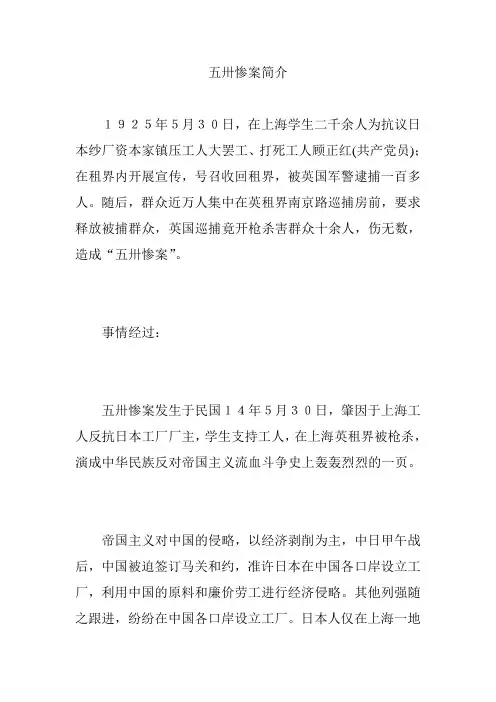 五卅惨案简介

１９２５年5月３０日，在上海学生二千余人为抗议日本纱厂资本家镇压工人大罢工、打死工人顾正红(共产党员)；在租界内开展宣传，号召收回租界，被英国军警逮捕一百多人。随后，群众近万人集中在英租界南京路巡捕房前，要求释放被捕群众，英国巡捕竟开枪杀害群众十余人，伤无数，造成“五卅惨案”。

事情经过：

五卅惨案发生于民国１４年5月３０日，肇因于上海工人反抗日本工厂厂主，学生支持工人，在上海英租界被枪杀，演成中华民族反对帝国主义流血斗争史上轰轰烈烈的一页。

帝国主义对中国的侵略，以经济剥削为主，中日甲午战后，中国被迫签订马关和约，准许日本在中国各口岸设立工厂，利用中国的原料和廉价劳工进行经济侵略。其他列强随之跟进，纷纷在中国各口岸设立工厂。日本人仅在上海一地